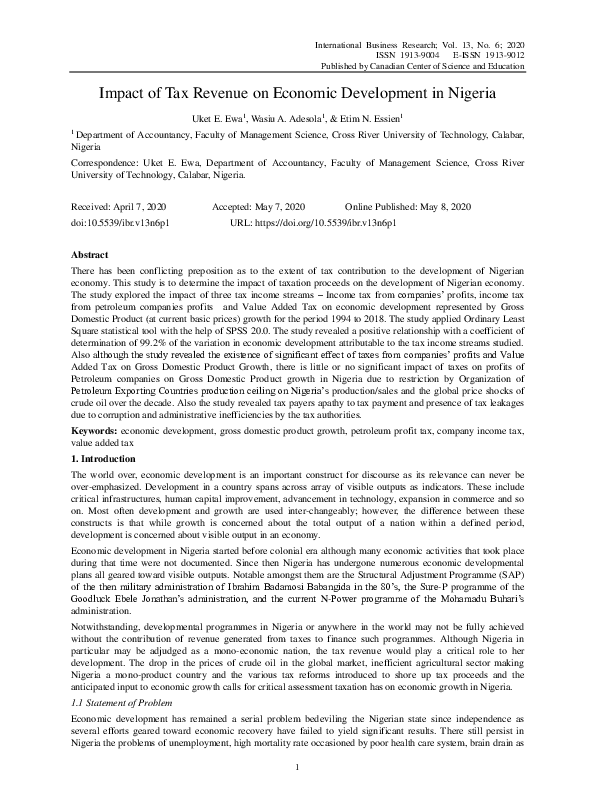 International Business Research; Vol. 13, No. 6; 2020
ISSN 1913-9004 E-ISSN 1913-9012
Published by Canadian Center of Science and Education

Impact of Tax Revenue on Economic Development in Nigeria

Uket E. Ewa$^1$, Wasiu A. Adesola$^1$, & Etim N. Essien$^1$

$^1$ Department of Accountancy, Faculty of Management Science, Cross River University of Technology, Calabar, Nigeria

Correspondence: Uket E. Ewa, Department of Accountancy, Faculty of Management Science, Cross River University of Technology, Calabar, Nigeria.

Received: April 7, 2020 Accepted: May 7, 2020 Online Published: May 8, 2020
doi:10.5539/ibr.v13n6p1 URL: https://doi.org/10.5539/ibr.v13n6p1

Abstract

There has been conflicting preposition as to the extent of tax contribution to the development of Nigerian economy. This study is to determine the impact of taxation proceeds on the development of Nigerian economy. The study explored the impact of three tax income streams – Income tax from companies' profits, income tax from petroleum companies profits and Value Added Tax on economic development represented by Gross Domestic Product (at current basic prices) growth for the period 1994 to 2018. The study applied Ordinary Least Square statistical tool with the help of SPSS 20.0. The study revealed a positive relationship with a coefficient of determination of 99.2% of the variation in economic development attributable to the tax income streams studied. Also although the study revealed the existence of significant effect of taxes from companies' profits and Value Added Tax on Gross Domestic Product Growth, there is little or no significant impact of taxes on profits of Petroleum companies on Gross Domestic Product growth in Nigeria due to restriction by Organization of Petroleum Exporting Countries production ceiling on Nigeria's production/sales and the global price shocks of crude oil over the decade. Also the study revealed tax payers apathy to tax payment and presence of tax leakages due to corruption and administrative inefficiencies by the tax authorities.

Keywords: economic development, gross domestic product growth, petroleum profit tax, company income tax, value added tax

1. Introduction

The world over, economic development is an important construct for discourse as its relevance can never be over-emphasized. Development in a country spans across array of visible outputs as indicators. These include critical infrastructures, human capital improvement, advancement in technology, expansion in commerce and so on. Most often development and growth are used inter-changeably; however, the difference between these constructs is that while growth is concerned about the total output of a nation within a defined period, development is concerned about visible output in an economy.

Economic development in Nigeria started before colonial era although many economic activities that took place during that time were not documented. Since then Nigeria has undergone numerous economic developmental plans all geared toward visible outputs. Notable amongst them are the Structural Adjustment Programme (SAP) of the then military administration of Ibrahim Badamosi Babangida in the 80's, the Sure-P programme of the Goodluck Ebele Jonathan's administration, and the current N-Power programme of the Mohamadu Buhari's administration.

Notwithstanding, developmental programmes in Nigeria or anywhere in the world may not be fully achieved without the contribution of revenue generated from taxes to finance such programmes. Although Nigeria in particular may be adjudged as a mono-economic nation, the tax revenue would play a critical role to her development. The drop in the prices of crude oil in the global market, inefficient agricultural sector making Nigeria a mono-product country and the various tax reforms introduced to shore up tax proceeds and the anticipated input to economic growth calls for critical assessment taxation has on economic growth in Nigeria.

1.1 Statement of Problem

Economic development has remained a serial problem bedeviling the Nigerian state since independence as several efforts geared toward economic recovery have failed to yield significant results. There still persist in Nigeria the problems of unemployment, high mortality rate occasioned by poor health care system, brain drain as

1